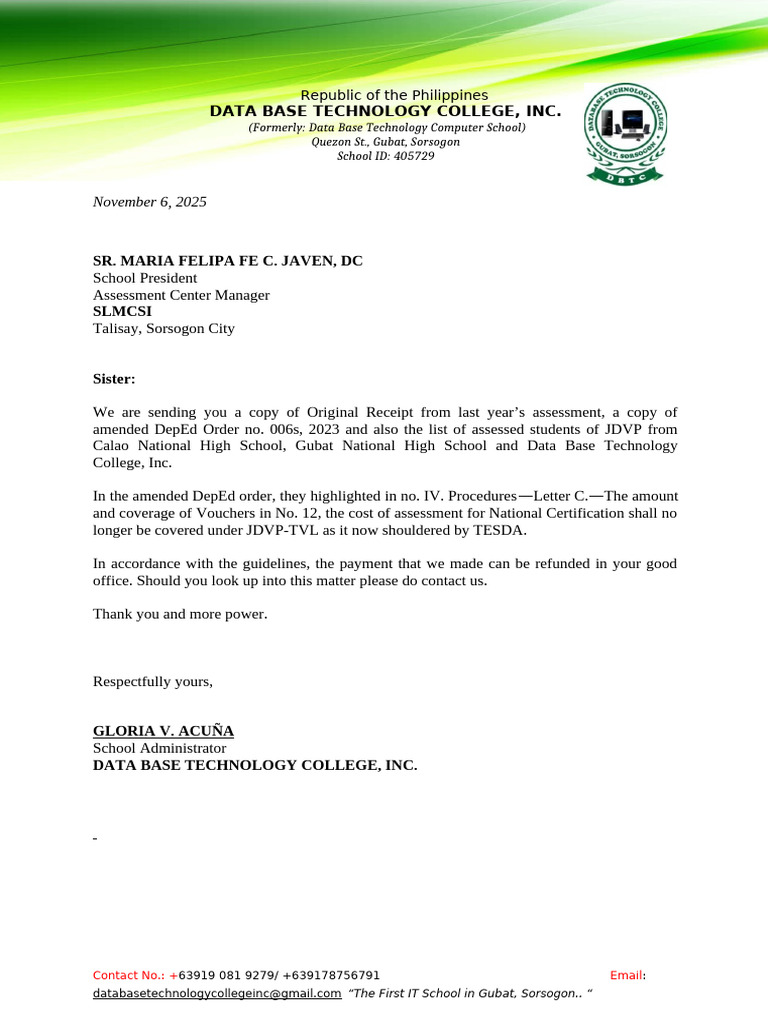 Republic of the Philippines
DATA BASE TECHNOLOGY COLLEGE, INC.
(Formerly: Data Base Technology Computer School)
Quezon St., Gubat, Sorsogon
School ID: 405729

DATABASE TECHNOLOGY COLLEGE GUBAT, SORSOGON DBTC

November 6, 2025

SR. MARIA FELIPA FE C. JAVEN, DC
School President
Assessment Center Manager
SLMCSI
Talisay, Sorsogon City

Sister:

We are sending you a copy of Original Receipt from last year's assessment, a copy of amended DepEd Order no. 006s, 2023 and also the list of assessed students of JDVP from Calao National High School, Gubat National High School and Data Base Technology College, Inc.

In the amended DepEd order, they highlighted in no. IV. Procedures—Letter C.—The amount and coverage of Vouchers in No. 12, the cost of assessment for National Certification shall no longer be covered under JDVP-TVL as it now shouldered by TESDA.

In accordance with the guidelines, the payment that we made can be refunded in your good office. Should you look up into this matter please do contact us.

Thank you and more power.

Respectfully yours,

GLORIA V. ACUÑA
School Administrator
DATA BASE TECHNOLOGY COLLEGE, INC.

Contact No.: +63919 081 9279/ +639178756791 Email: databasetechnologycollegeinc@gmail.com "The First IT School in Gubat, Sorsogon.. "